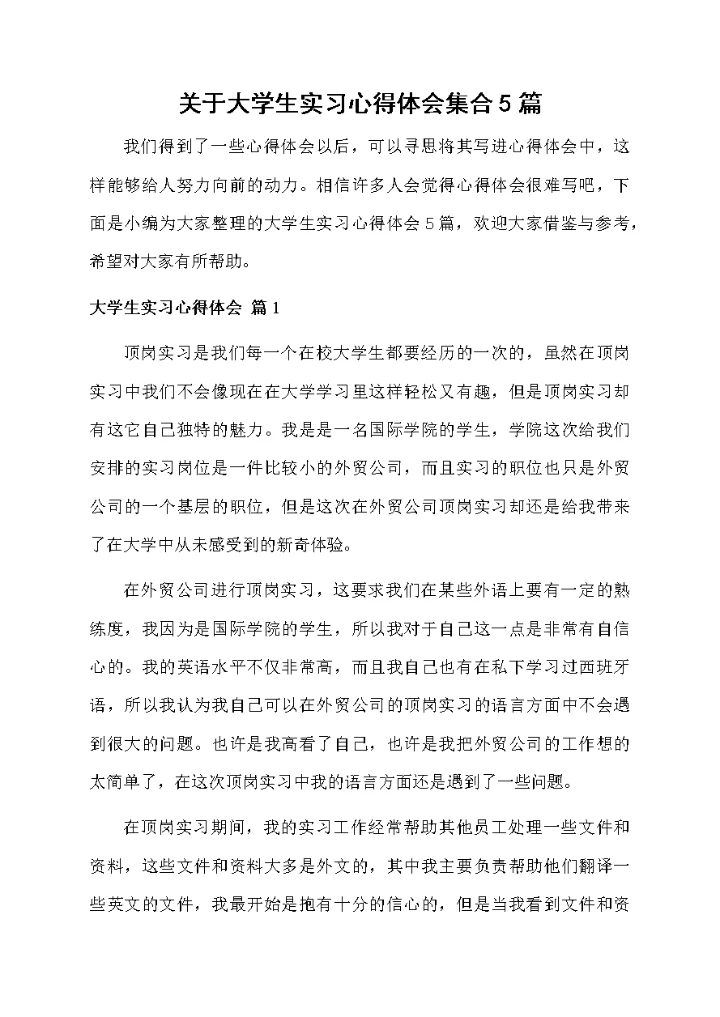 关于大学生实习心得体会集合5篇

我们得到了一些心得体会以后，可以寻思将其写进心得体会中，这样能够给人努力向前的动力。相信许多人会觉得心得体会很难写吧，下面是小编为大家整理的大学生实习心得体会5篇，欢迎大家借鉴与参考，希望对大家有所帮助。

大学生实习心得体会 篇1

顶岗实习是我们每一个在校大学生都要经历的一次的，虽然在顶岗实习中我们不会像现在在大学学习里这样轻松又有趣，但是顶岗实习却有这它自己独特的魅力。我是是一名国际学院的学生，学院这次给我们安排的实习岗位是一件比较小的外贸公司，而且实习的职位也只是外贸公司的一个基层的职位，但是这次在外贸公司顶岗实习却还是给我带来了在大学中从未感受到的新奇体验。

在外贸公司进行顶岗实习，这要求我们在某些外语上要有一定的熟练度，我因为是国际学院的学生，所以我对于自己这一点是非常有自信心的。我的英语水平不仅非常高，而且我自己也有在私下学习过西班牙语，所以我认为我自己可以在外贸公司的顶岗实习的语言方面中不会遇到很大的问题。也许是我高看了自己，也许是我把外贸公司的工作想的太简单了，在这次顶岗实习中我的语言方面还是遇到了一些问题。

在顶岗实习期间，我的实习工作经常帮助其他员工处理一些文件和资料，这些文件和资料大多是外文的，其中我主要负责帮助他们翻译一些英文的文件，我最开始是抱有十分的信心的，但是当我看到文件和资